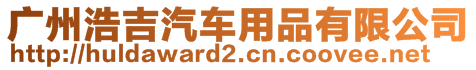 广州浩吉汽车用品有限公司
http://huldaward2.cn.coovee.net